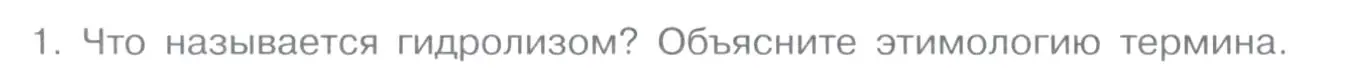 1. Что называется гидролизом? Объясните этимологию термина.